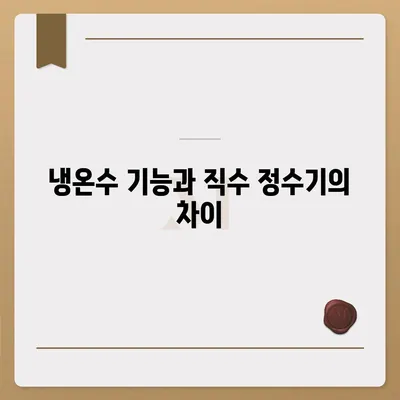 냉온수 기능과 직수 정수기의 차이